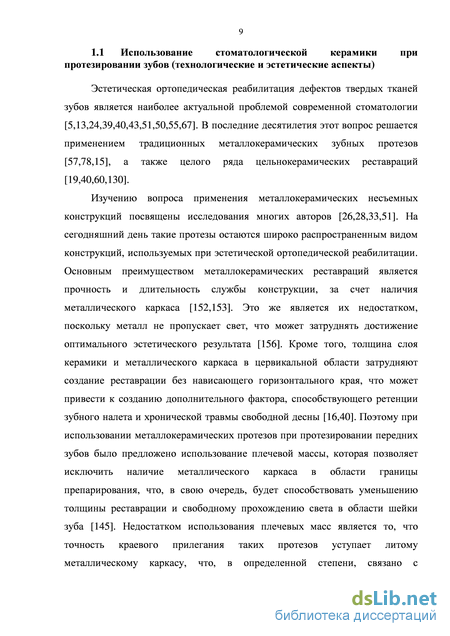 9

1.1 Использование стоматологической керамики при протезировании зубов (технологические и эстетические аспекты)

Эстетическая ортопедическая реабилитация дефектов твердых тканей зубов является наиболее актуальной проблемой современной стоматологии [5,13,24,39,40,43,51,50,55,67]. В последние десятилетия этот вопрос решается применением традиционных металлокерамических зубных протезов [57,78,15], а также целого ряда цельнокерамических реставраций [19,40,60,130].

Изучению вопроса применения металлокерамических несъемных конструкций посвящены исследования многих авторов [26,28,33,51]. На сегодняшний день такие протезы остаются широко распространенным видом конструкций, используемых при эстетической ортопедической реабилитации. Основным преимуществом металлокерамических реставраций является прочность и длительность службы конструкции, за счет наличия металлического каркаса [152,153]. Это же является их недостатком, поскольку металл не пропускает свет, что может затруднять достижение оптимального эстетического результата [156]. Кроме того, толщина слоя керамики и металлического каркаса в цервикальной области затрудняют создание реставрации без нависающего горизонтального края, что может привести к созданию дополнительного фактора, способствующего ретенции зубного налета и хронической травмы свободной десны [16,40]. Поэтому при использовании металлокерамических протезов при протезировании передних зубов было предложено использование плечевой массы, которая позволяет исключить наличие металлического каркаса в области границы препарирования, что, в свою очередь, будет способствовать уменьшению толщины реставрации и свободному прохождению света в области шейки зуба [145]. Недостатком использования плечевых масс является то, что точность краевого прилегания таких протезов уступает литому металлическому каркасу, что, в определенной степени, связано с

dsLib.net
библиотека диссертаций